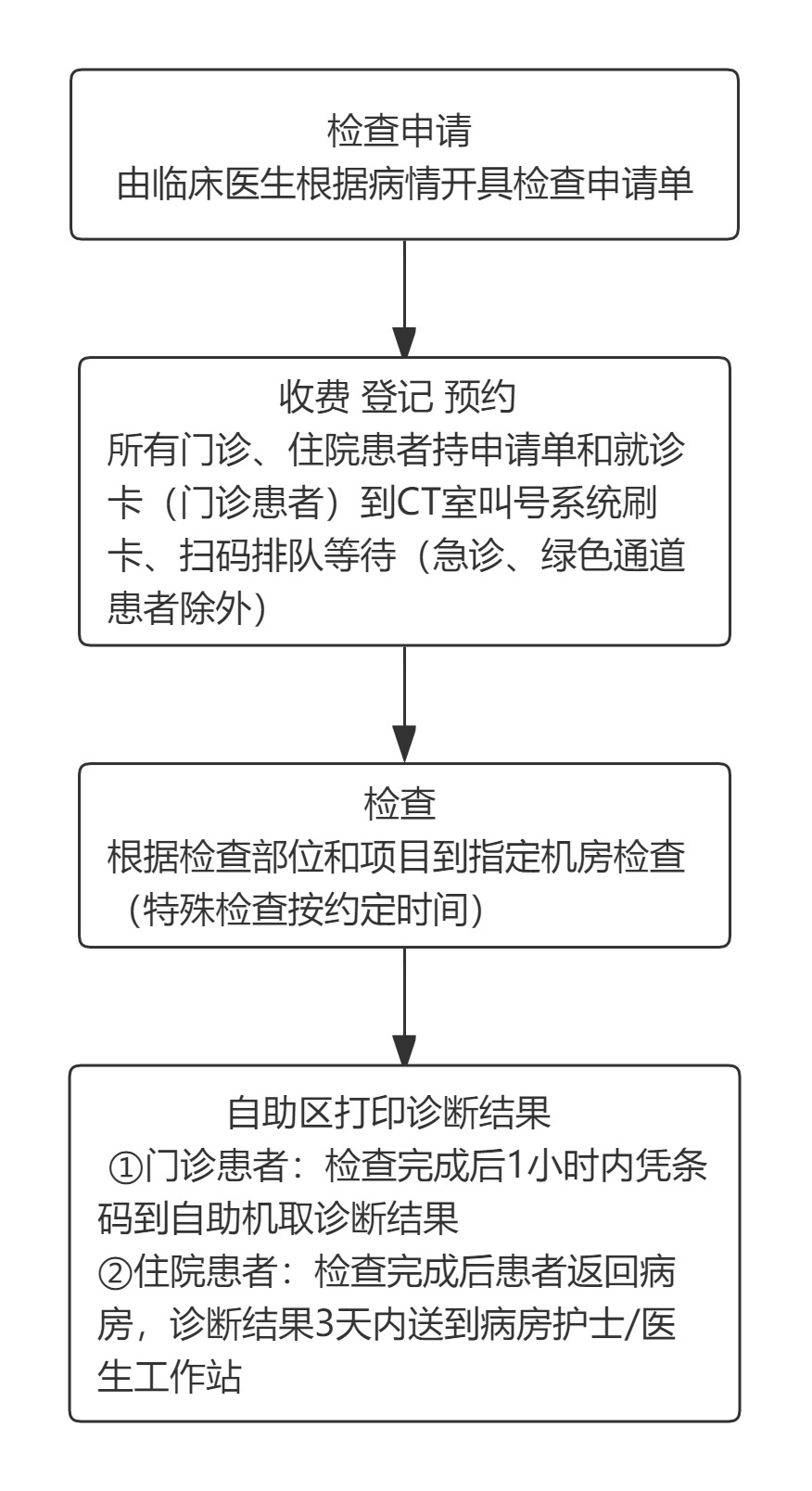 检查申请
由临床医生根据病情开具检查申请单

收费 登记 预约
所有门诊、住院患者持申请单和就诊卡（门诊患者）到CT室叫号系统刷卡、扫码排队等待（急诊、绿色通道患者除外）

检查
根据检查部位和项目到指定机房检查（特殊检查按约定时间）

自助区打印诊断结果
①门诊患者：检查完成后1小时内凭条码到自助机取诊断结果
②住院患者：检查完成后患者返回病房，诊断结果3天内送到病房护士/医生工作站